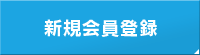 新規会員登録